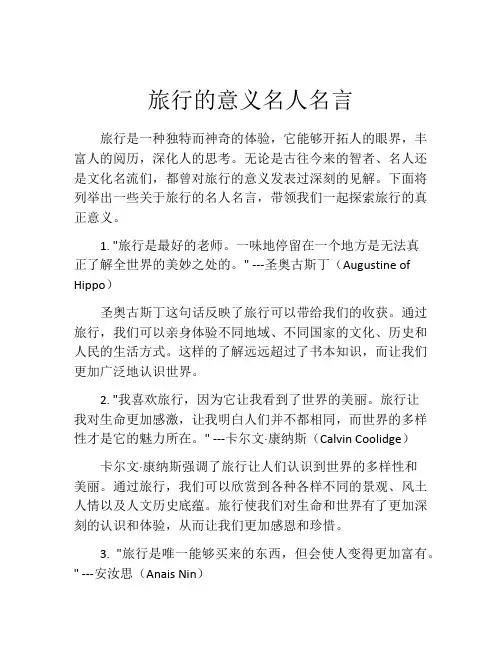 旅行的意义名人名言

旅行是一种独特而神奇的体验，它能够开拓人的眼界，丰富人的阅历，深化人的思考。无论是古往今来的智者、名人还是文化名流们，都曾对旅行的意义发表过深刻的见解。下面将列举出一些关于旅行的名人名言，带领我们一起探索旅行的真正意义。

1. "旅行是最好的老师。一味地停留在一个地方是无法真正了解全世界的美妙之处的。" ---圣奥古斯丁（Augustine of Hippo）

圣奥古斯丁这句话反映了旅行可以带给我们的收获。通过旅行，我们可以亲身体验不同地域、不同国家的文化、历史和人民的生活方式。这样的了解远远超过了书本知识，而让我们更加广泛地认识世界。

2. "我喜欢旅行，因为它让我看到了世界的美丽。旅行让我对生命更加感激，让我明白人们并不都相同，而世界的多样性才是它的魅力所在。" ---卡尔文·康纳斯（Calvin Coolidge）

卡尔文·康纳斯强调了旅行让人们认识到世界的多样性和美丽。通过旅行，我们可以欣赏到各种各样不同的景观、风土人情以及人文历史底蕴。旅行使我们对生命和世界有了更加深刻的认识和体验，从而让我们更加感恩和珍惜。

3. "旅行是唯一能够买来的东西，但会使人变得更加富有。" ---安汝思（Anais Nin）